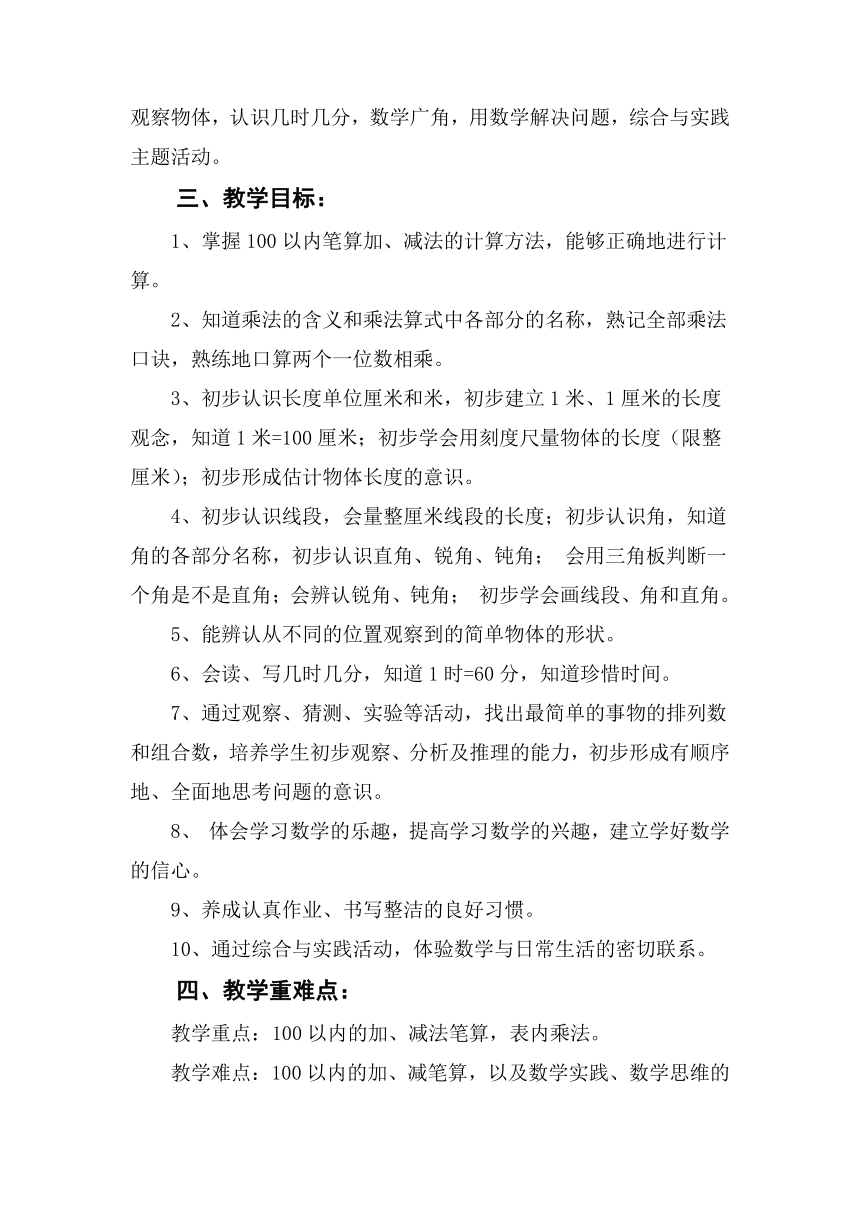 观察物体，认识几时几分，数学广角，用数学解决问题，综合与实践主题活动。

三、教学目标：

1、掌握100以内笔算加、减法的计算方法，能够正确地进行计算。

2、知道乘法的含义和乘法算式中各部分的名称，熟记全部乘法口诀，熟练地口算两个一位数相乘。

3、初步认识长度单位厘米和米，初步建立1米、1厘米的长度观念，知道1米=100厘米；初步学会用刻度尺量物体的长度（限整厘米）；初步形成估计物体长度的意识。

4、初步认识线段，会量整厘米线段的长度；初步认识角，知道角的各部分名称，初步认识直角、锐角、钝角； 会用三角板判断一个角是不是直角；会辨认锐角、钝角； 初步学会画线段、角和直角。

5、能辨认从不同的位置观察到的简单物体的形状。

6、会读、写几时几分，知道1时=60分，知道珍惜时间。

7、通过观察、猜测、实验等活动，找出最简单的事物的排列数和组合数，培养学生初步观察、分析及推理的能力，初步形成有顺序地、全面地思考问题的意识。

8、 体会学习数学的乐趣，提高学习数学的兴趣，建立学好数学的信心。

9、养成认真作业、书写整洁的良好习惯。

10、通过综合与实践活动，体验数学与日常生活的密切联系。

四、教学重难点：

教学重点：100以内的加、减法笔算，表内乘法。

教学难点：100以内的加、减笔算，以及数学实践、数学思维的